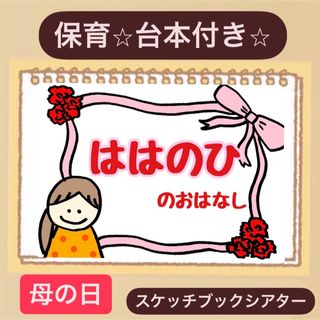 保育☆台本付き☆

ははのひ

のおはなし

母の日

スケッチブックシアター